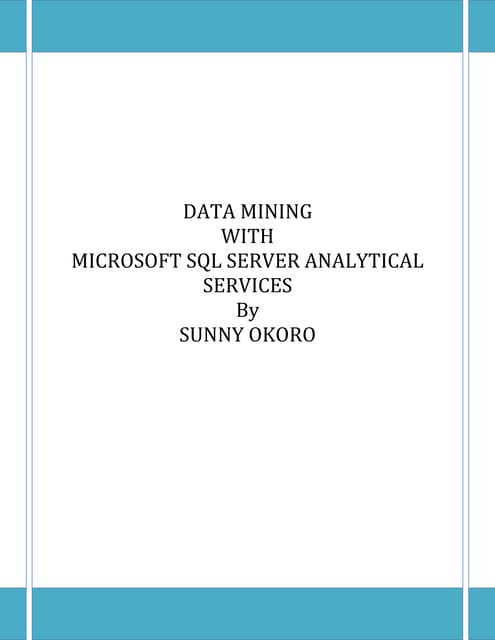 DATA MINING
WITH
MICROSOFT SQL SERVER ANALYTICAL SERVICES
By
SUNNY OKORO